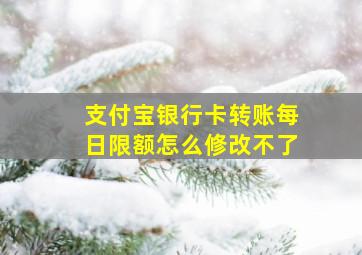 支付宝银行卡转账每日限额怎么修改不了